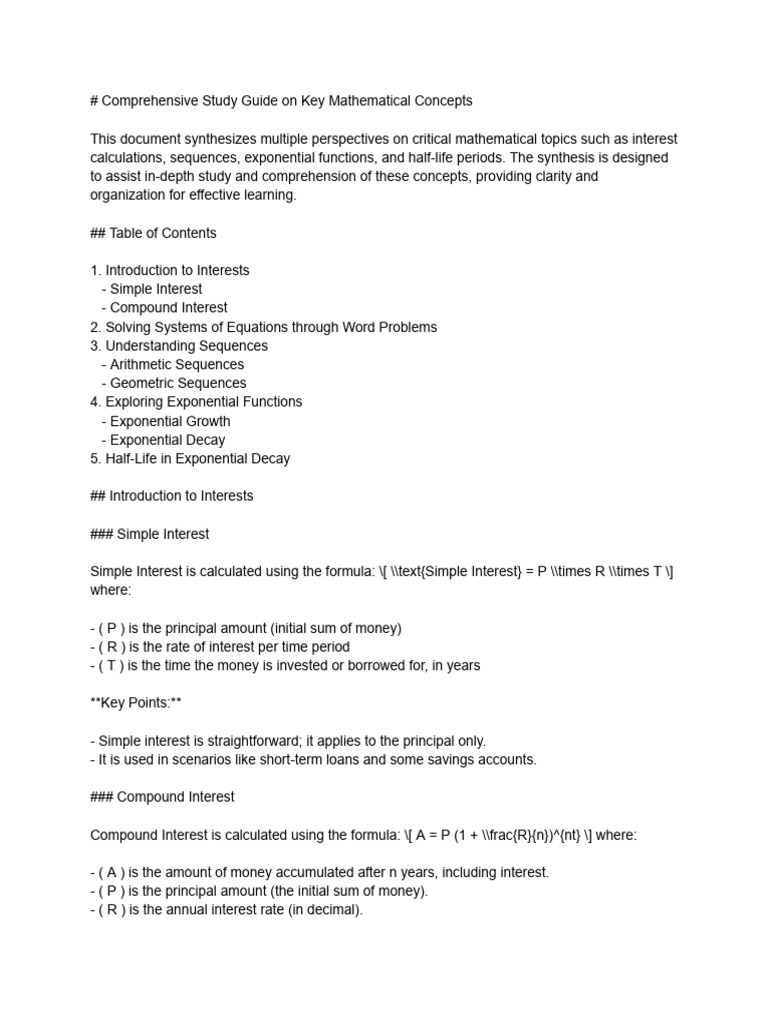 # Comprehensive Study Guide on Key Mathematical Concepts

This document synthesizes multiple perspectives on critical mathematical topics such as interest calculations, sequences, exponential functions, and half-life periods. The synthesis is designed to assist in-depth study and comprehension of these concepts, providing clarity and organization for effective learning.

## Table of Contents

1. Introduction to Interests
   - Simple Interest
   - Compound Interest
2. Solving Systems of Equations through Word Problems
3. Understanding Sequences
   - Arithmetic Sequences
   - Geometric Sequences
4. Exploring Exponential Functions
   - Exponential Growth
   - Exponential Decay
5. Half-Life in Exponential Decay

## Introduction to Interests

### Simple Interest

Simple Interest is calculated using the formula: \[ \\text{Simple Interest} = P \\times R \\times T \] where:

- ( P ) is the principal amount (initial sum of money)
- ( R ) is the rate of interest per time period
- ( T ) is the time the money is invested or borrowed for, in years

**Key Points:**

- Simple interest is straightforward; it applies to the principal only.
- It is used in scenarios like short-term loans and some savings accounts.

### Compound Interest

Compound Interest is calculated using the formula: \[ A = P (1 + \\frac{R}{n})^{nt} \] where:

- ( A ) is the amount of money accumulated after n years, including interest.
- ( P ) is the principal amount (the initial sum of money).
- ( R ) is the annual interest rate (in decimal).